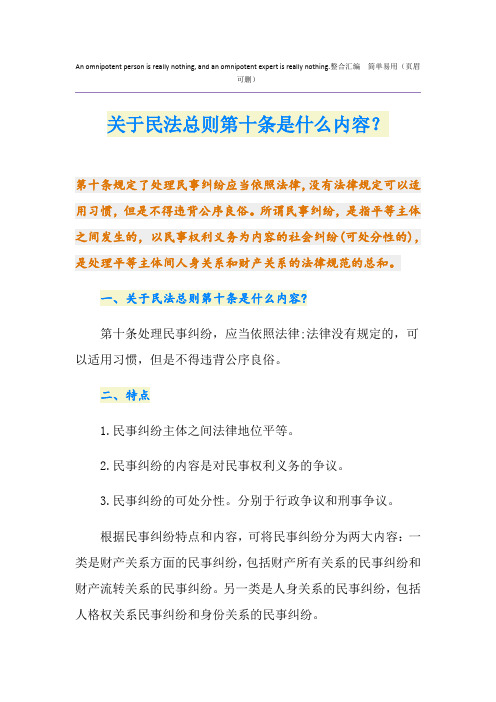 An omnipotent person is really nothing, and an omnipotent expert is really nothing.整合汇编　简单易用（页眉可删）

关于民法总则第十条是什么内容？

第十条规定了处理民事纠纷应当依照法律,没有法律规定可以适用习惯，但是不得违背公序良俗。所谓民事纠纷，是指平等主体之间发生的，以民事权利义务为内容的社会纠纷(可处分性的)，是处理平等主体间人身关系和财产关系的法律规范的总和。

一、关于民法总则第十条是什么内容?

第十条处理民事纠纷，应当依照法律:法律没有规定的，可以适用习惯，但是不得违背公序良俗。

二、特点

1.民事纠纷主体之间法律地位平等。

2.民事纠纷的内容是对民事权利义务的争议。

3.民事纠纷的可处分性。分别于行政争议和刑事争议。

根据民事纠纷特点和内容，可将民事纠纷分为两大内容：一类是财产关系方面的民事纠纷，包括财产所有关系的民事纠纷和财产流转关系的民事纠纷。另一类是人身关系的民事纠纷，包括人格权关系民事纠纷和身份关系的民事纠纷。